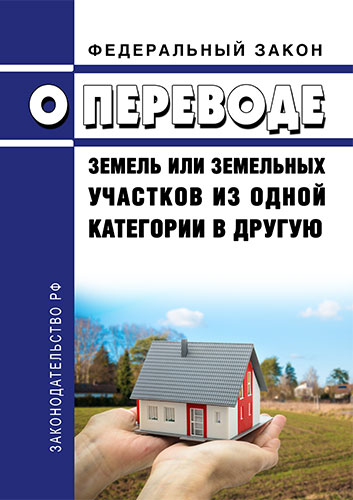 ФЕДЕРАЛЬНЫЙ ЗАКОН

О ПЕРЕВОДЕ

ЗЕМЕЛЬ ИЛИ ЗЕМЕЛЬНЫХ УЧАСТКОВ ИЗ ОДНОЙ КАТЕГОРИИ В ДРУГУЮ

ЗАКОНОДАТЕЛЬСТВО РФ